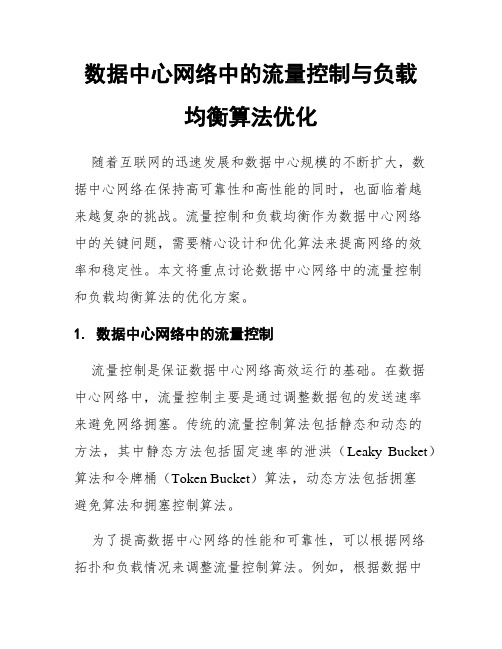 数据中心网络中的流量控制与负载均衡算法优化

随着互联网的迅速发展和数据中心规模的不断扩大，数据中心网络在保持高可靠性和高性能的同时，也面临着越来越复杂的挑战。流量控制和负载均衡作为数据中心网络中的关键问题，需要精心设计和优化算法来提高网络的效率和稳定性。本文将重点讨论数据中心网络中的流量控制和负载均衡算法的优化方案。

1. 数据中心网络中的流量控制

流量控制是保证数据中心网络高效运行的基础。在数据中心网络中，流量控制主要是通过调整数据包的发送速率来避免网络拥塞。传统的流量控制算法包括静态和动态的方法，其中静态方法包括固定速率的泄洪（Leaky Bucket）算法和令牌桶（Token Bucket）算法，动态方法包括拥塞避免算法和拥塞控制算法。

为了提高数据中心网络的性能和可靠性，可以根据网络拓扑和负载情况来调整流量控制算法。例如，根据数据中